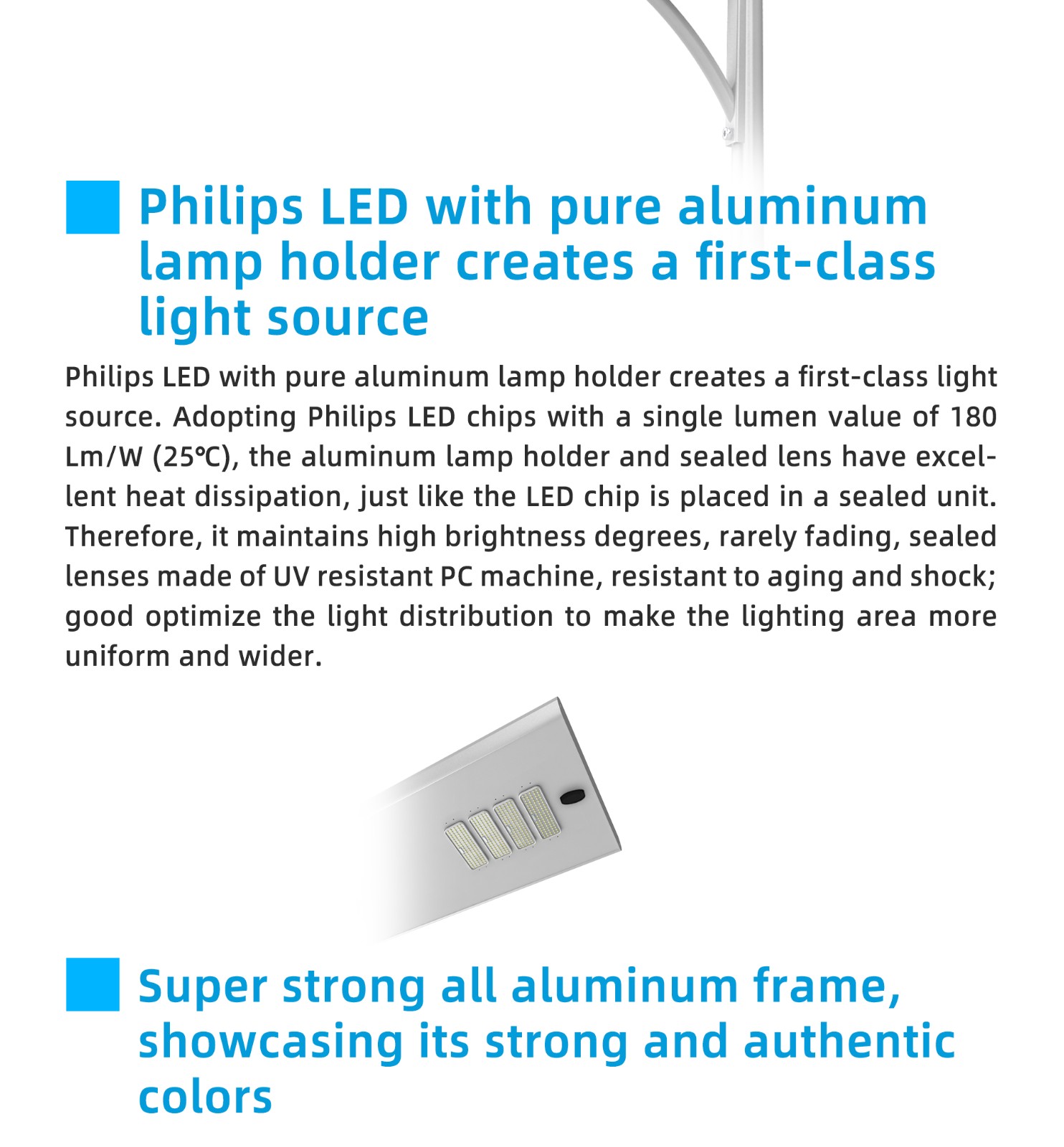 Philips LED with pure aluminum lamp holder creates a first-class light source

Philips LED with pure aluminum lamp holder creates a first-class light source. Adopting Philips LED chips with a single lumen value of 180 Lm/W (25℃), the aluminum lamp holder and sealed lens have excellent heat dissipation, just like the LED chip is placed in a sealed unit. Therefore, it maintains high brightness degrees, rarely fading, sealed lenses made of UV resistant PC machine, resistant to aging and shock; good optimize the light distribution to make the lighting area more uniform and wider.

Super strong all aluminum frame, showcasing its strong and authentic colors